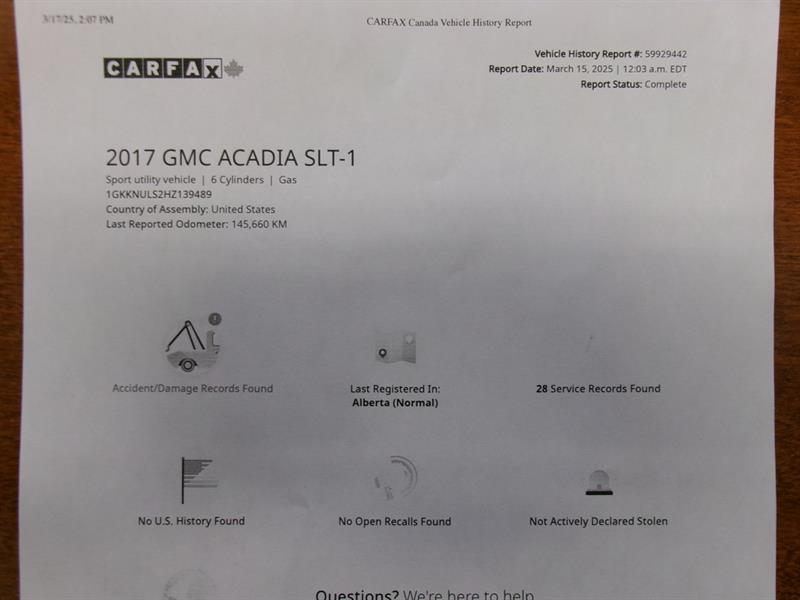 3/17/25, 2:07 PM

CARFAX Canada Vehicle History Report

CARFAX

Vehicle History Report #: 59929442
Report Date: March 15, 2025 | 12:03 a.m. EDT
Report Status: Complete

2017 GMC ACADIA SLT-1
Sport utility vehicle | 6 Cylinders | Gas
1GKKNULS2HZ139489
Country of Assembly: United States
Last Reported Odometer: 145,660 KM

Accident/Damage Records Found

Last Registered In:
Alberta (Normal)

28 Service Records Found

No U.S. History Found

No Open Recalls Found

Not Actively Declared Stolen

Questions? We're here to help